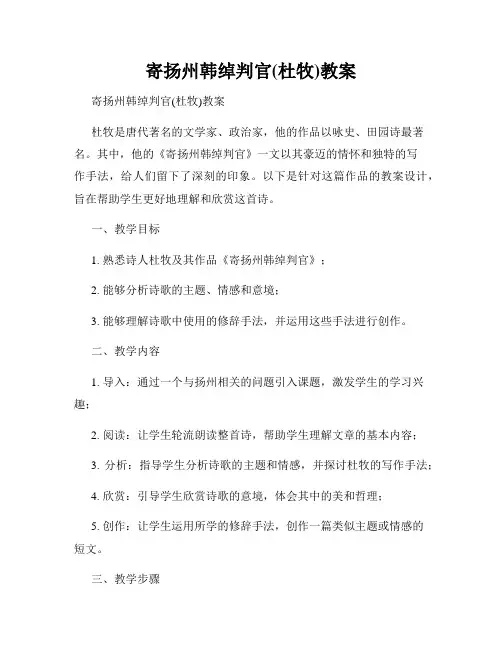 寄扬州韩绰判官(杜牧)教案

寄扬州韩绰判官(杜牧)教案

杜牧是唐代著名的文学家、政治家，他的作品以咏史、田园诗最著名。其中，他的《寄扬州韩绰判官》一文以其豪迈的情怀和独特的写作手法，给人们留下了深刻的印象。以下是针对这篇作品的教案设计，旨在帮助学生更好地理解和欣赏这首诗。

一、教学目标

1. 熟悉诗人杜牧及其作品《寄扬州韩绰判官》；

2. 能够分析诗歌的主题、情感和意境；

3. 能够理解诗歌中使用的修辞手法，并运用这些手法进行创作。

二、教学内容

1. 导入：通过一个与扬州相关的问题引入课题，激发学生的学习兴趣；

2. 阅读：让学生轮流朗读整首诗，帮助学生理解文章的基本内容；

3. 分析：指导学生分析诗歌的主题和情感，并探讨杜牧的写作手法；

4. 欣赏：引导学生欣赏诗歌的意境，体会其中的美和哲理；

5. 创作：让学生运用所学的修辞手法，创作一篇类似主题或情感的短文。

三、教学步骤